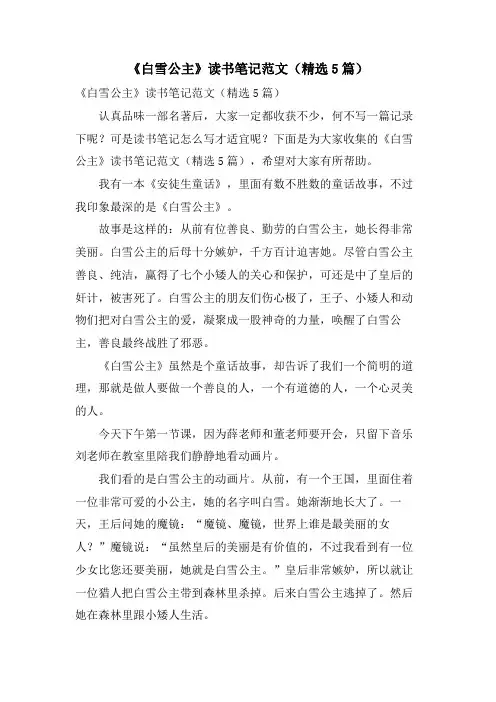 《白雪公主》读书笔记范文（精选5篇）

《白雪公主》读书笔记范文（精选5篇）

认真品味一部名著后，大家一定都收获不少，何不写一篇记录下呢？可是读书笔记怎么写才适宜呢？下面是为大家收集的《白雪公主》读书笔记范文（精选5篇），希望对大家有所帮助。

我有一本《安徒生童话》，里面有数不胜数的童话故事，不过我印象最深的是《白雪公主》。

故事是这样的：从前有位善良、勤劳的白雪公主，她长得非常美丽。白雪公主的后母十分嫉妒，千方百计迫害她。尽管白雪公主善良、纯洁，赢得了七个小矮人的关心和保护，可还是中了皇后的奸计，被害死了。白雪公主的朋友们伤心极了，王子、小矮人和动物们把对白雪公主的爱，凝聚成一股神奇的力量，唤醒了白雪公主，善良最终战胜了邪恶。

《白雪公主》虽然是个童话故事，却告诉了我们一个简明的道理，那就是做人要做一个善良的人，一个有道德的人，一个心灵美的人。

今天下午第一节课，因为薛老师和董老师要开会，只留下音乐刘老师在教室里陪我们静静地看动画片。

我们看的是白雪公主的动画片。从前，有一个王国，里面住着一位非常可爱的小公主，她的名字叫白雪。她渐渐地长大了。一天，王后问她的魔镜：“魔镜、魔镜，世界上谁是最美丽的女人？”魔镜说：“虽然皇后的美丽是有价值的，不过我看到有一位少女比您还要美丽，她就是白雪公主。”皇后非常嫉妒，所以就让一位猎人把白雪公主带到森林里杀掉。后来白雪公主逃掉了。然后她在森林里跟小矮人生活。